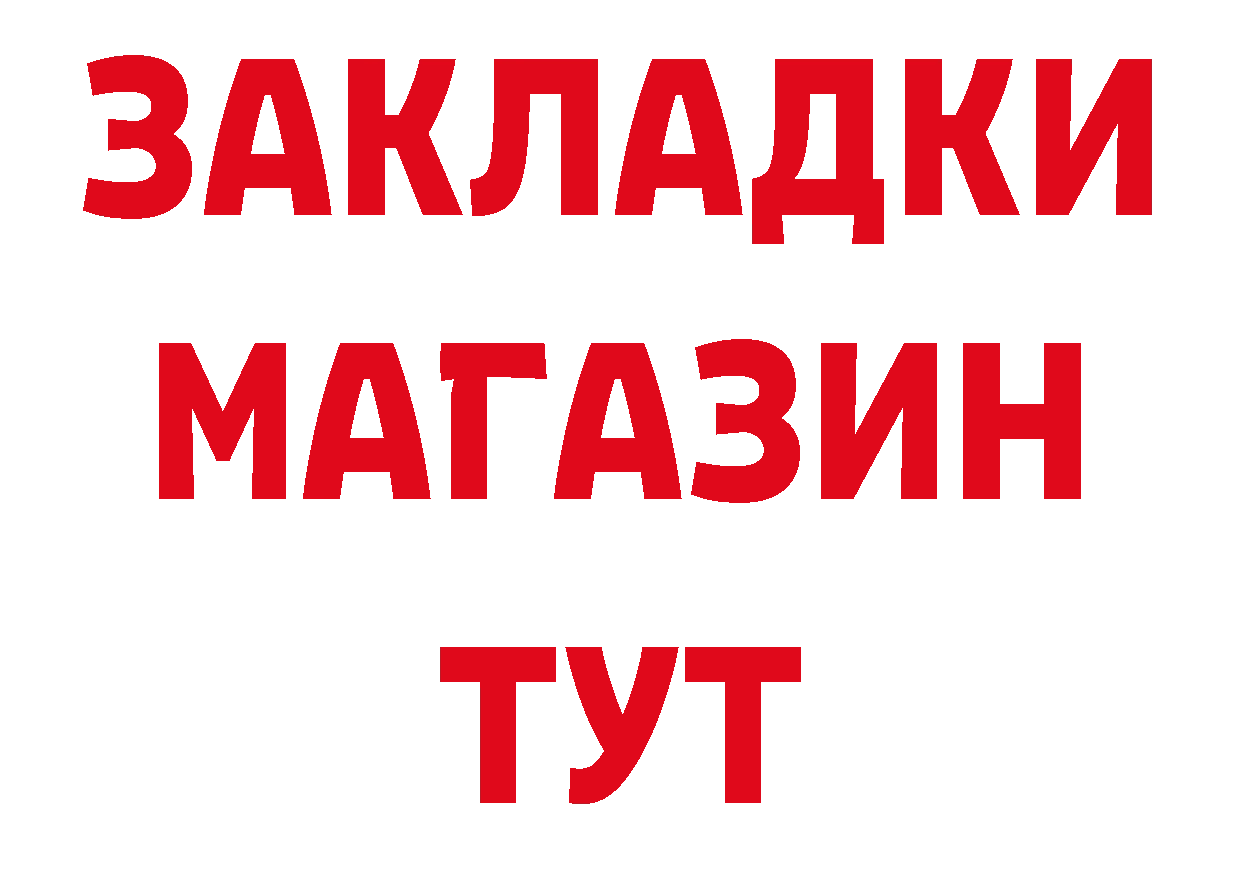 ЗАКЛАДКИ
МАГАЗИН
ТУТ